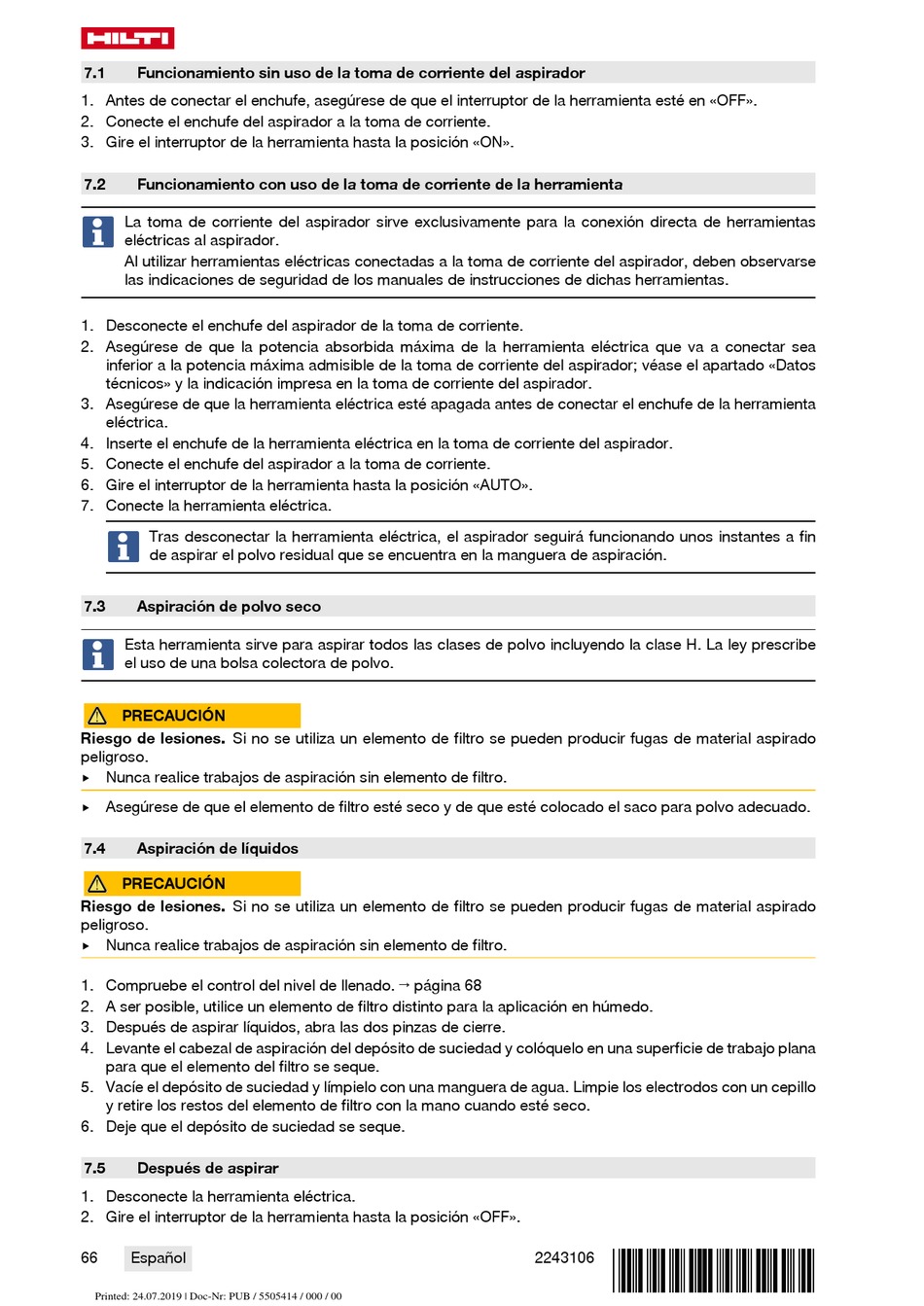 HILTI

7.1 Funcionamiento sin uso de la toma de corriente del aspirador

1. Antes de conectar el enchufe, asegúrese de que el interruptor de la herramienta esté en «OFF».
2. Conecte el enchufe del aspirador a la toma de corriente.
3. Gire el interruptor de la herramienta hasta la posición «ON».

7.2 Funcionamiento con uso de la toma de corriente de la herramienta

La toma de corriente del aspirador sirve exclusivamente para la conexión directa de herramientas eléctricas al aspirador.
Al utilizar herramientas eléctricas conectadas a la toma de corriente del aspirador, deben observarse las indicaciones de seguridad de los manuales de instrucciones de dichas herramientas.

1. Desconecte el enchufe del aspirador de la toma de corriente.
2. Asegúrese de que la potencia absorbida máxima de la herramienta eléctrica que va a conectar sea inferior a la potencia máxima admisible de la toma de corriente del aspirador; véase el apartado «Datos técnicos» y la indicación impresa en la toma de corriente del aspirador.
3. Asegúrese de que la herramienta eléctrica esté apagada antes de conectar el enchufe de la herramienta eléctrica.
4. Inserte el enchufe de la herramienta eléctrica en la toma de corriente del aspirador.
5. Conecte el enchufe del aspirador a la toma de corriente.
6. Gire el interruptor de la herramienta hasta la posición «AUTO».
7. Conecte la herramienta eléctrica.

Tras desconectar la herramienta eléctrica, el aspirador seguirá funcionando unos instantes a fin de aspirar el polvo residual que se encuentra en la manguera de aspiración.

7.3 Aspiración de polvo seco

Esta herramienta sirve para aspirar todos las clases de polvo incluyendo la clase H. La ley prescribe el uso de una bolsa colectora de polvo.

PRECAUCIÓN
Riesgo de lesiones. Si no se utiliza un elemento de filtro se pueden producir fugas de material aspirado peligroso.
▸ Nunca realice trabajos de aspiración sin elemento de filtro.

▸ Asegúrese de que el elemento de filtro esté seco y de que esté colocado el saco para polvo adecuado.

7.4 Aspiración de líquidos

PRECAUCIÓN
Riesgo de lesiones. Si no se utiliza un elemento de filtro se pueden producir fugas de material aspirado peligroso.
▸ Nunca realice trabajos de aspiración sin elemento de filtro.

1. Compruebe el control del nivel de llenado. → página 68
2. A ser posible, utilice un elemento de filtro distinto para la aplicación en húmedo.
3. Después de aspirar líquidos, abra las dos pinzas de cierre.
4. Levante el cabezal de aspiración del depósito de suciedad y colóquelo en una superficie de trabajo plana para que el elemento del filtro se seque.
5. Vacíe el depósito de suciedad y límpielo con una manguera de agua. Limpie los electrodos con un cepillo y retire los restos del elemento de filtro con la mano cuando esté seco.
6. Deje que el depósito de suciedad se seque.

7.5 Después de aspirar

1. Desconecte la herramienta eléctrica.
2. Gire el interruptor de la herramienta hasta la posición «OFF».

66 Español 2243106

Printed: 24.07.2019 | Doc-Nr: PUB / 5505414 / 000 / 00